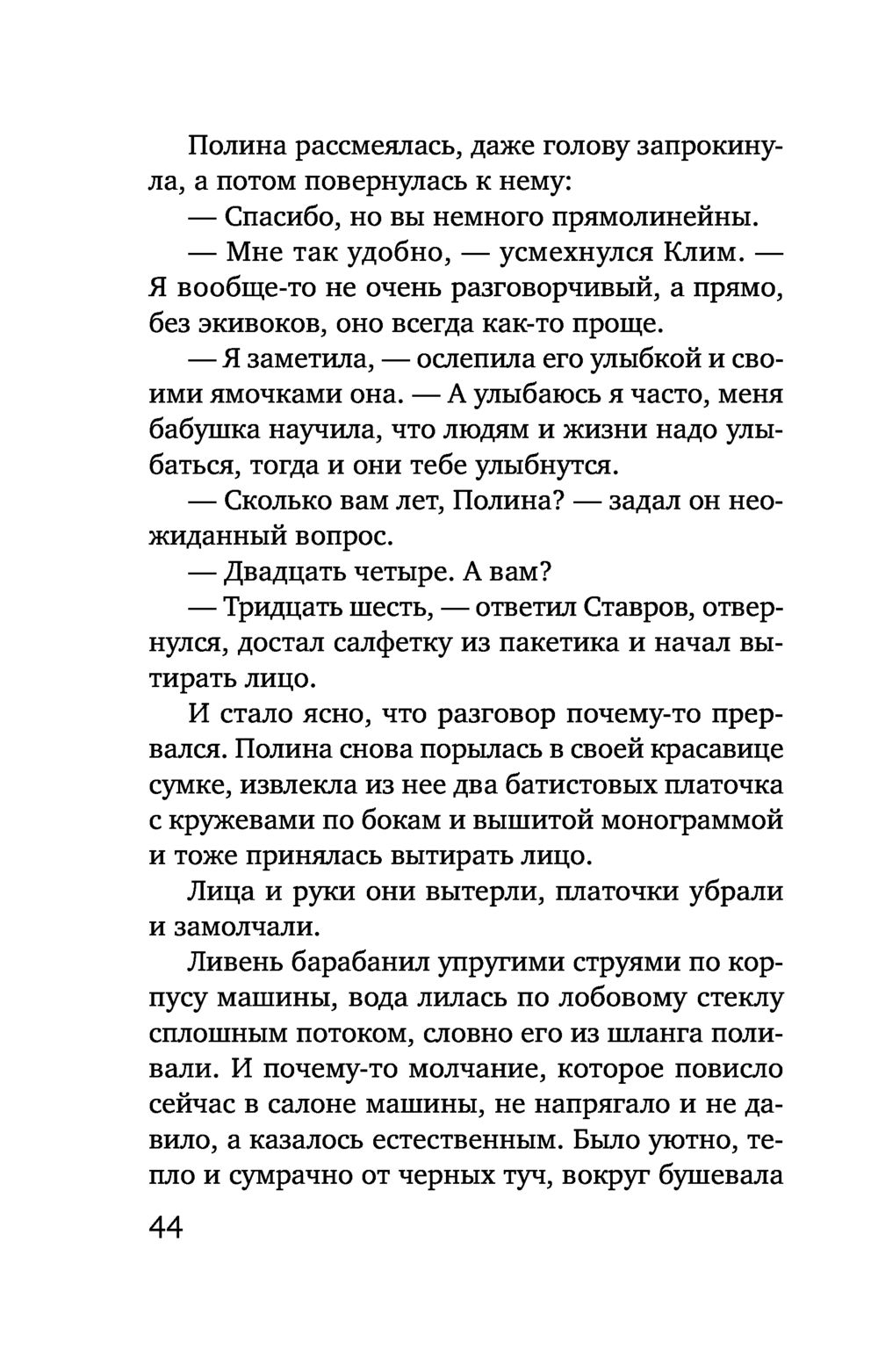 Полина рассмеялась, даже голову запрокинула, а потом повернулась к нему:

— Спасибо, но вы немного прямолинейны.

— Мне так удобно, — усмехнулся Клим. — Я вообще-то не очень разговорчивый, а прямо, без экивоков, оно всегда как-то проще.

— Я заметила, — ослепила его улыбкой и своими ямочками она. — А улыбаюсь я часто, меня бабушка научила, что людям и жизни надо улыбаться, тогда и они тебе улыбнутся.

— Сколько вам лет, Полина? — задал он неожиданный вопрос.

— Двадцать четыре. А вам?

— Тридцать шесть, — ответил Ставров, отвернулся, достал салфетку из пакетика и начал вытирать лицо.

И стало ясно, что разговор почему-то прервался. Полина снова порылась в своей красавице сумке, извлекла из нее два батистовых платочка с кружевами по бокам и вышитой монограммой и тоже принялась вытирать лицо.

Лица и руки они вытерли, платочки убрали и замолчали.

Ливень барабанил упругими струями по корпусу машины, вода лилась по лобовому стеклу сплошным потоком, словно его из шланга поливали. И почему-то молчание, которое повисло сейчас в салоне машины, не напрягало и не давило, а казалось естественным. Было уютно, тепло и сумрачно от черных туч, вокруг бушевала

44